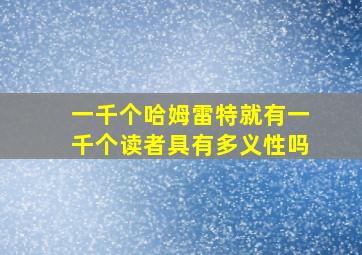 一千个哈姆雷特就有一千个读者具有多义性吗